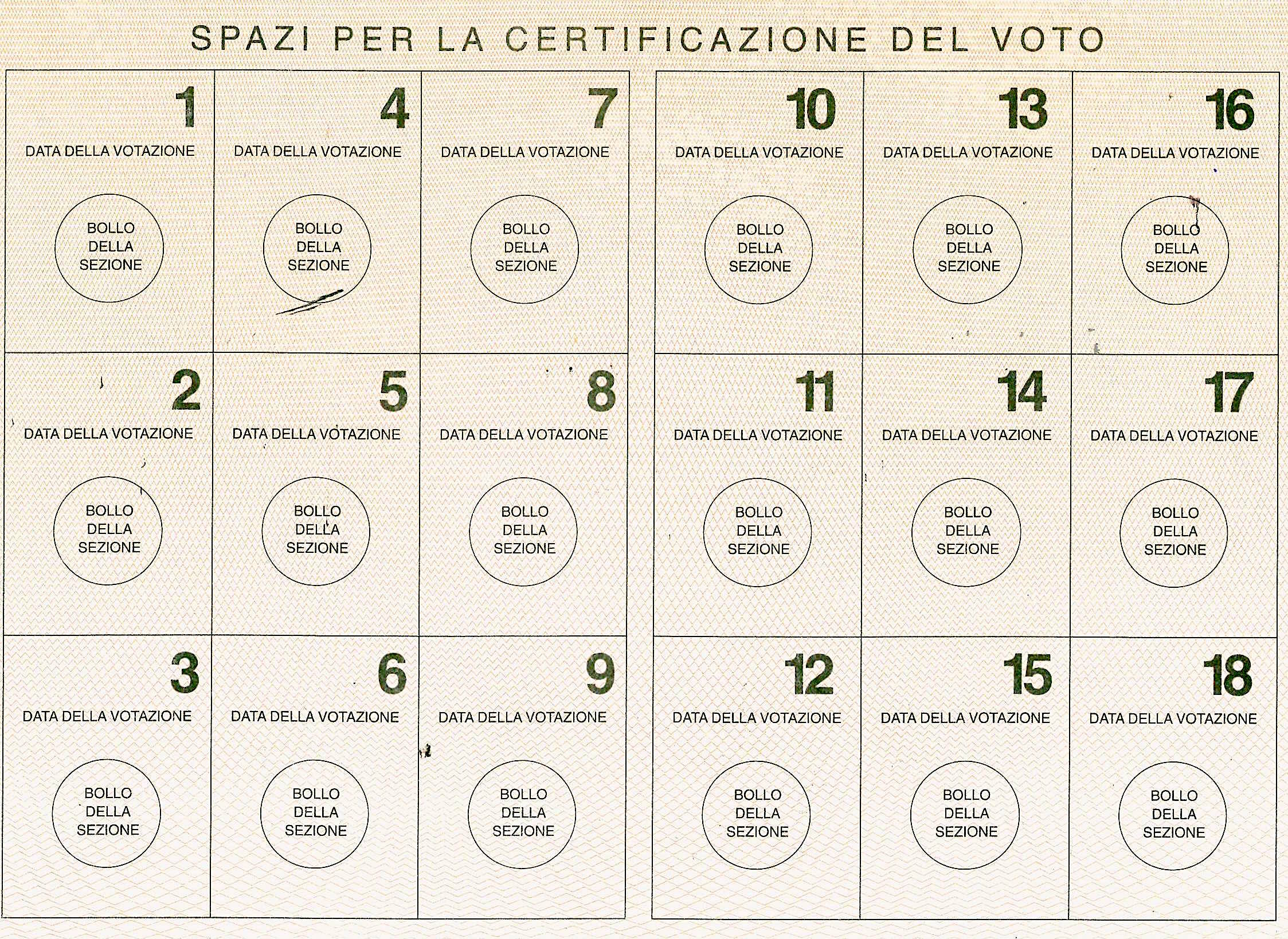 SPAZI PER LA CERTIFICAZIONE DEL VOTO

| 1 DATA DELLA VOTAZIONE BOLLO DELLA SEZIONE | 4 DATA DELLA VOTAZIONE BOLLO DELLA SEZIONE | 7 DATA DELLA VOTAZIONE BOLLO DELLA SEZIONE |
|---|---|---|
| 2 DATA DELLA VOTAZIONE BOLLO DELLA SEZIONE | 5 DATA DELLA VOTAZIONE BOLLO DELLA SEZIONE | 8 DATA DELLA VOTAZIONE BOLLO DELLA SEZIONE |
| 3 DATA DELLA VOTAZIONE BOLLO DELLA SEZIONE | 6 DATA DELLA VOTAZIONE BOLLO DELLA SEZIONE | 9 DATA DELLA VOTAZIONE BOLLO DELLA SEZIONE |

| 10 DATA DELLA VOTAZIONE BOLLO DELLA SEZIONE | 13 DATA DELLA VOTAZIONE BOLLO DELLA SEZIONE | 16 DATA DELLA VOTAZIONE BOLLO DELLA SEZIONE |
|---|---|---|
| 11 DATA DELLA VOTAZIONE BOLLO DELLA SEZIONE | 14 DATA DELLA VOTAZIONE BOLLO DELLA SEZIONE | 17 DATA DELLA VOTAZIONE BOLLO DELLA SEZIONE |
| 12 DATA DELLA VOTAZIONE BOLLO DELLA SEZIONE | 15 DATA DELLA VOTAZIONE BOLLO DELLA SEZIONE | 18 DATA DELLA VOTAZIONE BOLLO DELLA SEZIONE |